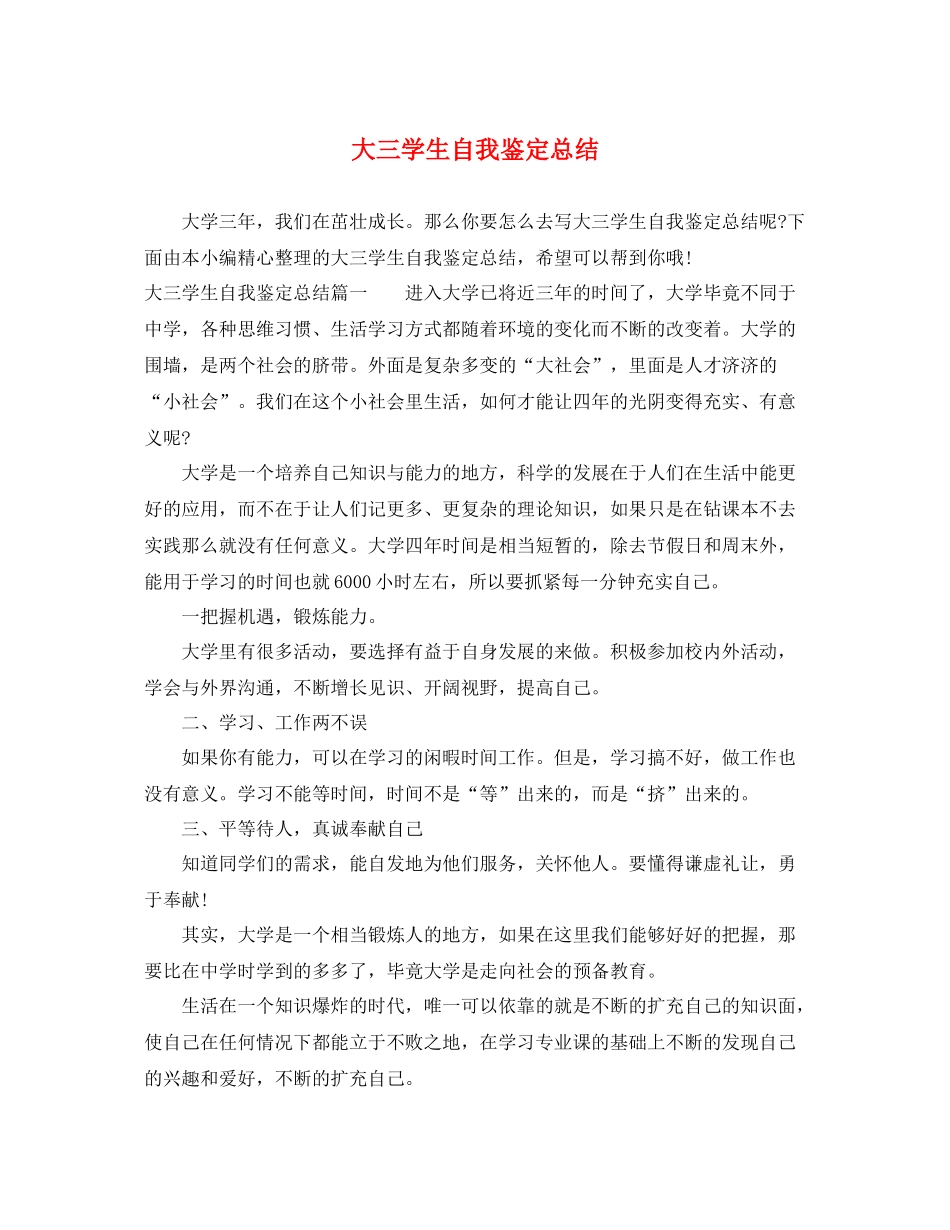 大三学生自我鉴定总结

大学三年，我们在茁壮成长。那么你要怎么去写大三学生自我鉴定总结呢?下面由本小编精心整理的大三学生自我鉴定总结，希望可以帮到你哦!
大三学生自我鉴定总结篇一　　进入大学已将近三年的时间了，大学毕竟不同于中学，各种思维习惯、生活学习方式都随着环境的变化而不断的改变着。大学的围墙，是两个社会的脐带。外面是复杂多变的“大社会”，里面是人才济济的“小社会”。我们在这个小社会里生活，如何才能让四年的光阴变得充实、有意义呢?

大学是一个培养自己知识与能力的地方，科学的发展在于人们在生活中能更好的应用，而不在于让人们记更多、更复杂的理论知识，如果只是在钻课本不去实践那么就没有任何意义。大学四年时间是相当短暂的，除去节假日和周末外，能用于学习的时间也就6000小时左右，所以要抓紧每一分钟充实自己。

一把握机遇，锻炼能力。

大学里有很多活动，要选择有益于自身发展的来做。积极参加校内外活动，学会与外界沟通，不断增长见识、开阔视野，提高自己。

二、学习、工作两不误

如果你有能力，可以在学习的闲暇时间工作。但是，学习搞不好，做工作也没有意义。学习不能等时间，时间不是“等”出来的，而是“挤”出来的。

三、平等待人，真诚奉献自己

知道同学们的需求，能自发地为他们服务，关怀他人。要懂得谦虚礼让，勇于奉献!

其实，大学是一个相当锻炼人的地方，如果在这里我们能够好好的把握，那要比在中学时学到的多多了，毕竟大学是走向社会的预备教育。

生活在一个知识爆炸的时代，唯一可以依靠的就是不断的扩充自己的知识面，使自己在任何情况下都能立于不败之地，在学习专业课的基础上不断的发现自己的兴趣和爱好，不断的扩充自己。